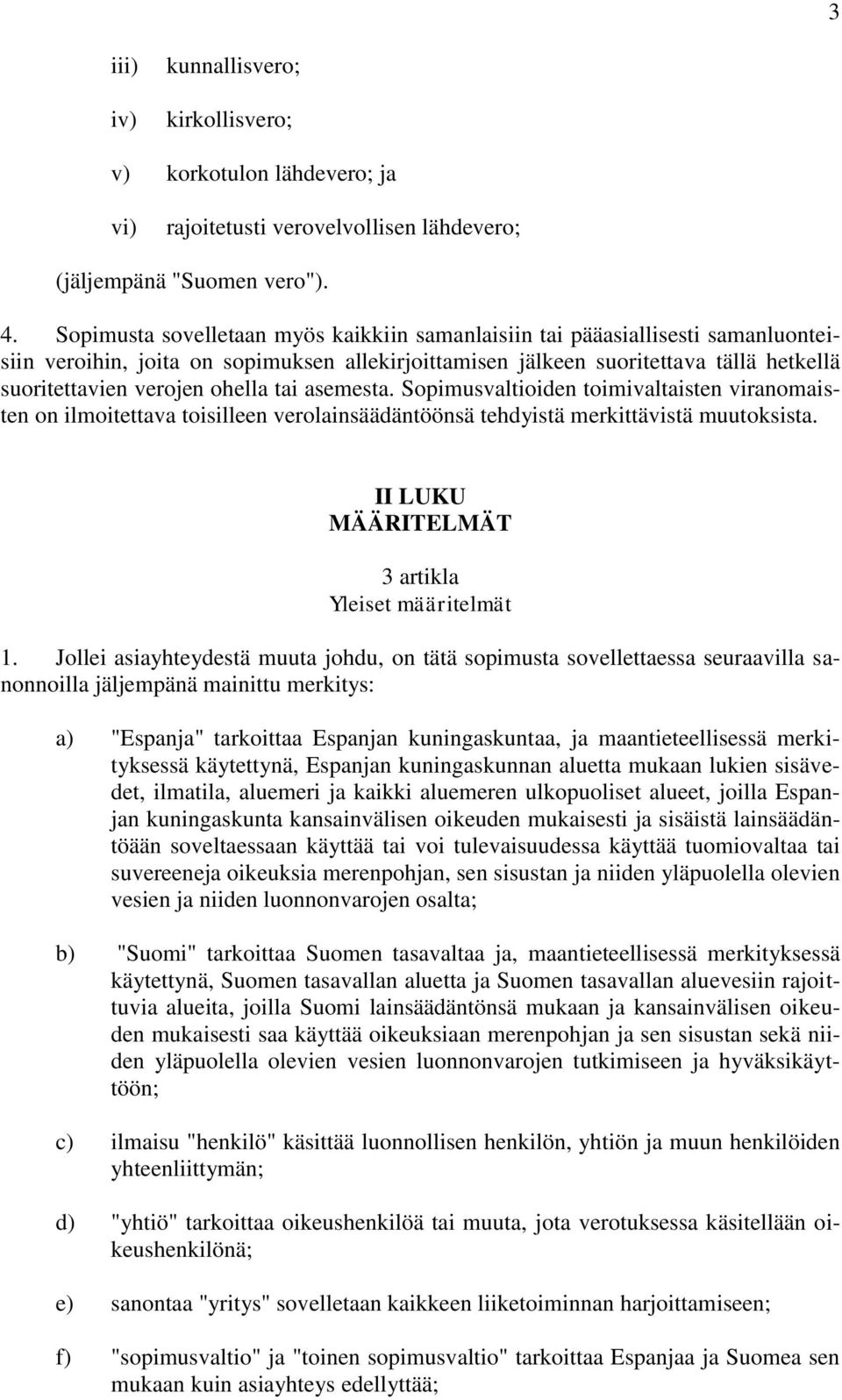 3

iii) kunnallisvero;

iv) kirkollisvero;

v) korkotulon lähdevero; ja

vi) rajoitetusti verovelvollisen lähdevero;

(jäljempänä "Suomen vero").

4. Sopimusta sovelletaan myös kaikkiin samanlaisiin tai pääasiallisesti samanluonteisiin veroihin, joita on sopimuksen allekirjoittamisen jälkeen suoritettava tällä hetkellä suoritettavien verojen ohella tai asemesta. Sopimusvaltioiden toimivaltaisten viranomaisten on ilmoitettava toisilleen verolainsäädäntöönsä tehdyistä merkittävistä muutoksista.

II LUKU
MÄÄRITELMÄT

3 artikla
Yleiset määritelmät

1. Jollei asiayhteydestä muuta johdu, on tätä sopimusta sovellettaessa seuraavilla sanonnoilla jäljempänä mainittu merkitys:

a) "Espanja" tarkoittaa Espanjan kuningaskuntaa, ja maantieteellisessä merkityksessä käytettynä, Espanjan kuningaskunnan aluetta mukaan lukien sisävedet, ilmatila, aluemeri ja kaikki aluemeren ulkopuoliset alueet, joilla Espanjan kuningaskunta kansainvälisen oikeuden mukaisesti ja sisäistä lainsäädäntöään soveltaessaan käyttää tai voi tulevaisuudessa käyttää tuomiovaltaa tai suvereeneja oikeuksia merenpohjan, sen sisustan ja niiden yläpuolella olevien vesien ja niiden luonnonvarojen osalta;

b) "Suomi" tarkoittaa Suomen tasavaltaa ja, maantieteellisessä merkityksessä käytettynä, Suomen tasavallan aluetta ja Suomen tasavallan aluevesiin rajoittuvia alueita, joilla Suomi lainsäädäntönsä mukaan ja kansainvälisen oikeuden mukaisesti saa käyttää oikeuksiaan merenpohjan ja sen sisustan sekä niiden yläpuolella olevien vesien luonnonvarojen tutkimiseen ja hyväksikäyttöön;

c) ilmaisu "henkilö" käsittää luonnollisen henkilön, yhtiön ja muun henkilöiden yhteenliittymän;

d) "yhtiö" tarkoittaa oikeushenkilöä tai muuta, jota verotuksessa käsitellään oikeushenkilönä;

e) sanontaa "yritys" sovelletaan kaikkeen liiketoiminnan harjoittamiseen;

f) "sopimusvaltio" ja "toinen sopimusvaltio" tarkoittaa Espanjaa ja Suomea sen mukaan kuin asiayhteys edellyttää;